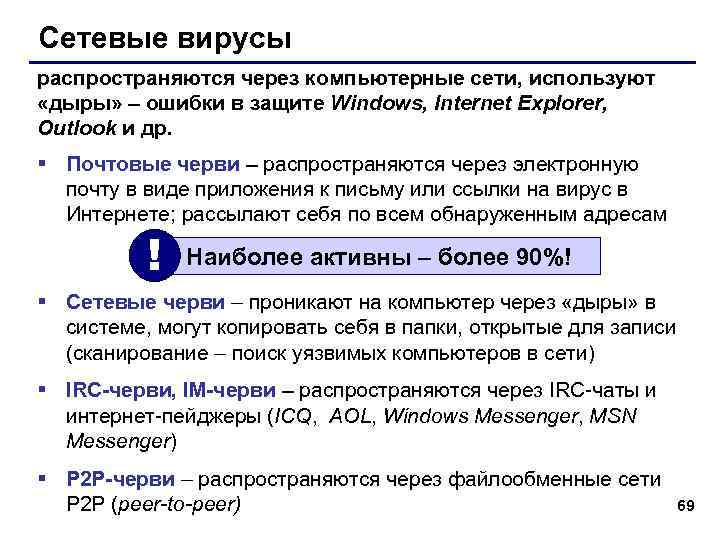 Сетевые вирусы

распространяются через компьютерные сети, используют «дыры» – ошибки в защите Windows, Internet Explorer, Outlook и др.

▪ Почтовые черви – распространяются через электронную почту в виде приложения к письму или ссылки на вирус в Интернете; рассылают себя по всем обнаруженным адресам

! Наиболее активны – более 90%!

▪ Сетевые черви – проникают на компьютер через «дыры» в системе, могут копировать себя в папки, открытые для записи (сканирование – поиск уязвимых компьютеров в сети)

▪ IRC-черви, IM-черви – распространяются через IRC-чаты и интернет-пейджеры (ICQ, AOL, Windows Messenger, MSN Messenger)

▪ P2P-черви – распространяются через файлообменные сети P2P (peer-to-peer)

69